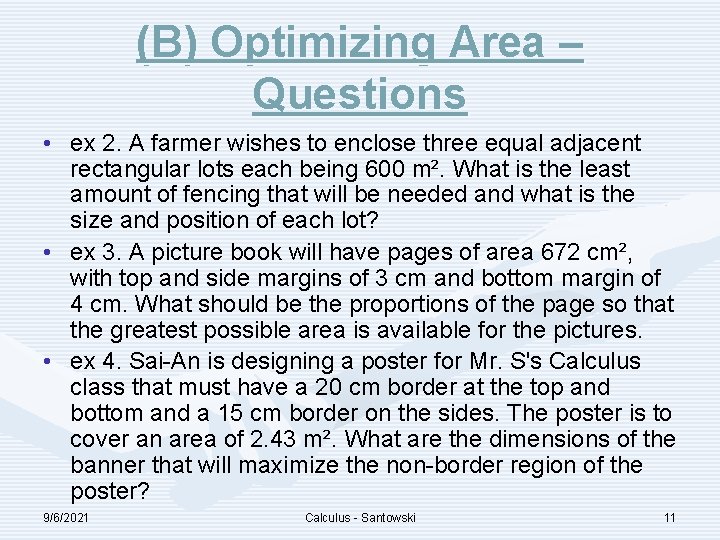 (B) Optimizing Area – Questions

• ex 2. A farmer wishes to enclose three equal adjacent rectangular lots each being 600 m². What is the least amount of fencing that will be needed and what is the size and position of each lot?

• ex 3. A picture book will have pages of area 672 cm², with top and side margins of 3 cm and bottom margin of 4 cm. What should be the proportions of the page so that the greatest possible area is available for the pictures.

• ex 4. Sai-An is designing a poster for Mr. S's Calculus class that must have a 20 cm border at the top and bottom and a 15 cm border on the sides. The poster is to cover an area of 2.43 m². What are the dimensions of the banner that will maximize the non-border region of the poster?

9/6/2021 Calculus - Santowski 11